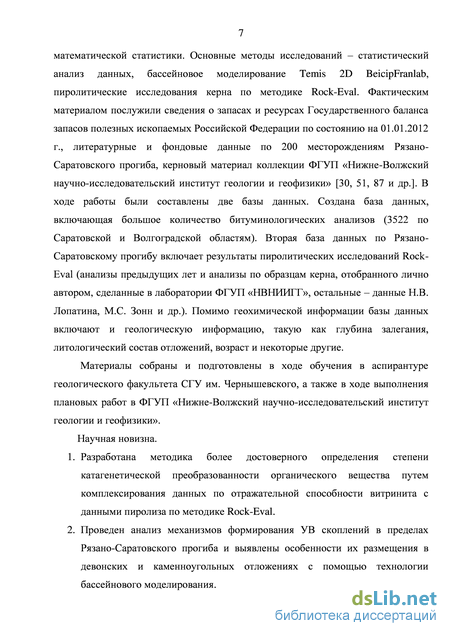 7

математической статистики. Основные методы исследований – статистический анализ данных, бассейновое моделирование Temis 2D BeicipFranlab, пиролитические исследования керна по методике Rock-Eval. Фактическим материалом послужили сведения о запасах и ресурсах Государственного баланса запасов полезных ископаемых Российской Федерации по состоянию на 01.01.2012 г., литературные и фондовые данные по 200 месторождениям Рязано-Саратовского прогиба, керновый материал коллекции ФГУП «Нижне-Волжский научно-исследовательский институт геологии и геофизики» [30, 51, 87 и др.]. В ходе работы были составлены две базы данных. Создана база данных, включающая большое количество битуминологических анализов (3522 по Саратовской и Волгоградской областям). Вторая база данных по Рязано-Саратовскому прогибу включает результаты пиролитических исследований Rock-Eval (анализы предыдущих лет и анализы по образцам керна, отобранного лично автором, сделанные в лаборатории ФГУП «НВНИИГГ», остальные – данные Н.В. Лопатина, М.С. Зонн и др.). Помимо геохимической информации базы данных включают и геологическую информацию, такую как глубина залегания, литологический состав отложений, возраст и некоторые другие.

Материалы собраны и подготовлены в ходе обучения в аспирантуре геологического факультета СГУ им. Чернышевского, а также в ходе выполнения плановых работ в ФГУП «Нижне-Волжский научно-исследовательский институт геологии и геофизики».

Научная новизна.

1. Разработана методика более достоверного определения степени катагенетической преобразованности органического вещества путем комплексирования данных по отражательной способности витринита с данными пиролиза по методике Rock-Eval.

2. Проведен анализ механизмов формирования УВ скоплений в пределах Рязано-Саратовского прогиба и выявлены особенности их размещения в девонских и каменноугольных отложениях с помощью технологии бассейнового моделирования.

dsLib.net
библиотека диссертаций